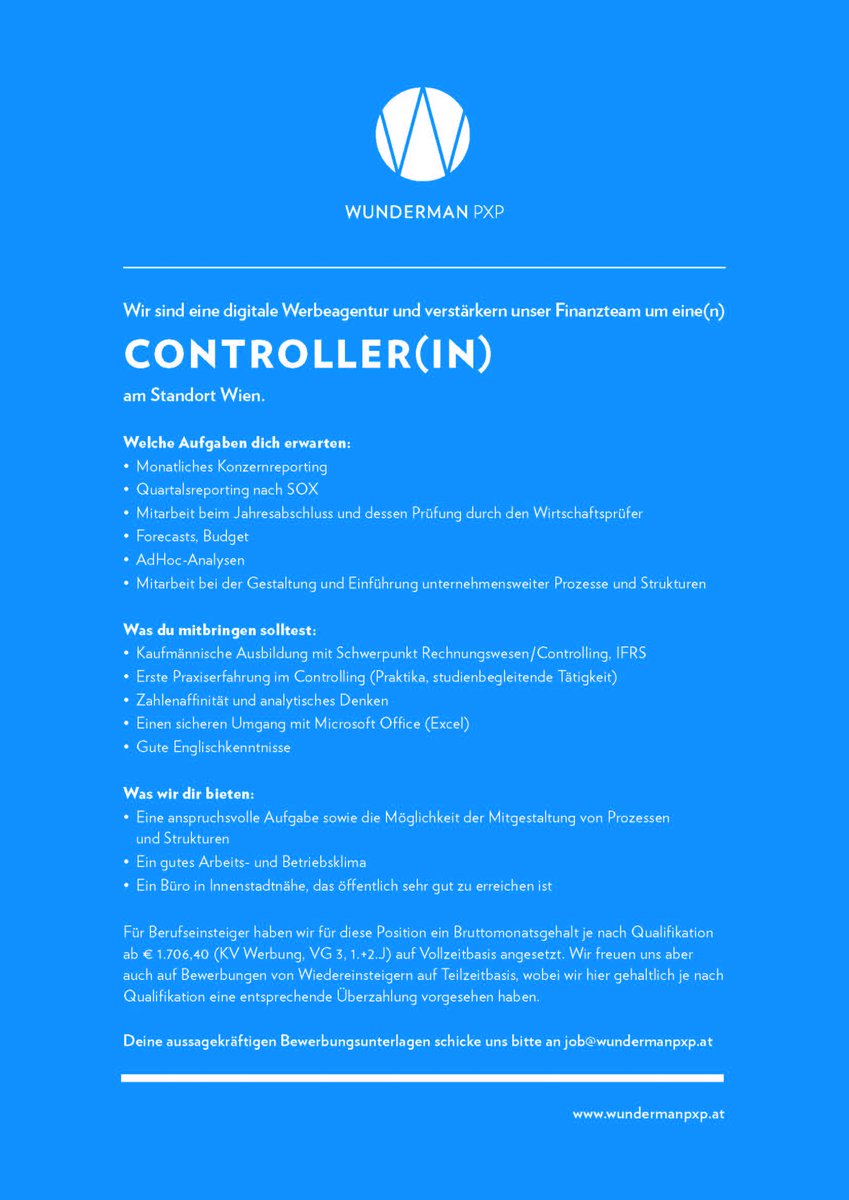 WUNDERMAN PXP

Wir sind eine digitale Werbeagentur und verstärkern unser Finanzteam um eine(n)

CONTROLLER(IN)

am Standort Wien.

Welche Aufgaben dich erwarten:
• Monatliches Konzernreporting
• Quartalsreporting nach SOX
• Mitarbeit beim Jahresabschluss und dessen Prüfung durch den Wirtschaftsprüfer
• Forecasts, Budget
• AdHoc-Analysen
• Mitarbeit bei der Gestaltung und Einführung unternehmensweiter Prozesse und Strukturen

Was du mitbringen solltest:
• Kaufmännische Ausbildung mit Schwerpunkt Rechnungswesen/Controlling, IFRS
• Erste Praxiserfahrung im Controlling (Praktika, studienbegleitende Tätigkeit)
• Zahlenaffinität und analytisches Denken
• Einen sicheren Umgang mit Microsoft Office (Excel)
• Gute Englischkenntnisse

Was wir dir bieten:
• Eine anspruchsvolle Aufgabe sowie die Möglichkeit der Mitgestaltung von Prozessen und Strukturen
• Ein gutes Arbeits- und Betriebsklima
• Ein Büro in Innenstadtnähe, das öffentlich sehr gut zu erreichen ist

Für Berufseinsteiger haben wir für diese Position ein Bruttomonatsgehalt je nach Qualifikation ab € 1.706,40 (KV Werbung, VG 3, 1.+2.J) auf Vollzeitbasis angesetzt. Wir freuen uns aber auch auf Bewerbungen von Wiedereinsteigern auf Teilzeitbasis, wobei wir hier gehaltlich je nach Qualifikation eine entsprechende Überzahlung vorgesehen haben.

Deine aussagekräftigen Bewerbungsunterlagen schicke uns bitte an job@wundermanpxp.at

www.wundermanpxp.at